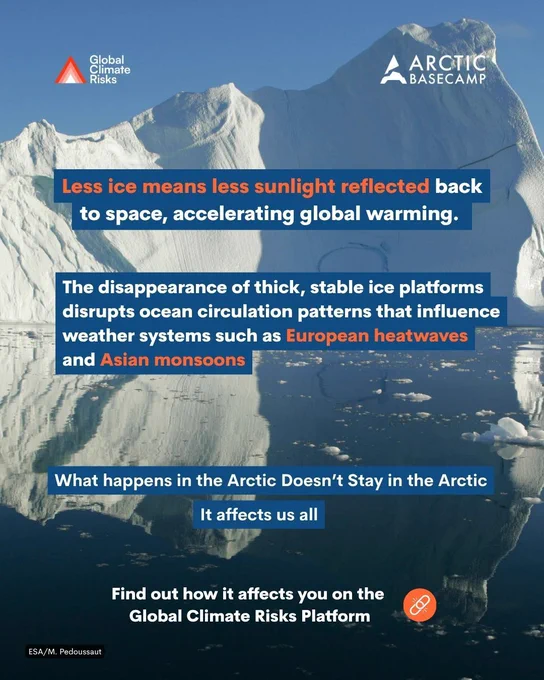 Global Climate Risks

ARCTIC BASECAMP

Less ice means less sunlight reflected back to space, accelerating global warming.

The disappearance of thick, stable ice platforms disrupts ocean circulation patterns that influence weather systems such as European heatwaves and Asian monsoons

What happens in the Arctic Doesn't Stay in the Arctic

It affects us all

Find out how it affects you on the Global Climate Risks Platform

ESA/M. Pedoussaut